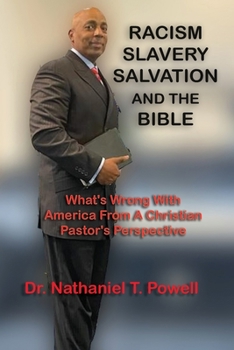 RACISM
SLAVERY
SALVATION
AND THE
BIBLE

What's Wrong With America From A Christian Pastor's Perspective

Dr. Nathaniel T. Powell